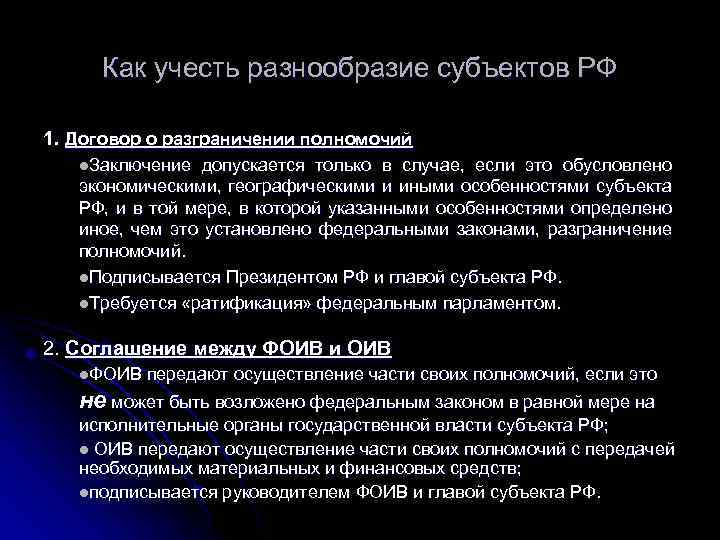 Как учесть разнообразие субъектов РФ

1. Договор о разграничении полномочий

●Заключение допускается только в случае, если это обусловлено экономическими, географическими и иными особенностями субъекта РФ, и в той мере, в которой указанными особенностями определено иное, чем это установлено федеральными законами, разграничение полномочий.

●Подписывается Президентом РФ и главой субъекта РФ.

●Требуется «ратификация» федеральным парламентом.

2. Соглашение между ФОИВ и ОИВ

●ФОИВ передают осуществление части своих полномочий, если это не может быть возложено федеральным законом в равной мере на исполнительные органы государственной власти субъекта РФ;

● ОИВ передают осуществление части своих полномочий с передачей необходимых материальных и финансовых средств;

●подписывается руководителем ФОИВ и главой субъекта РФ.